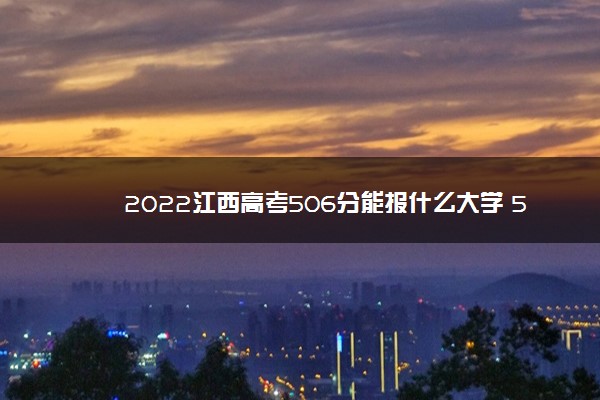 2022江西高考506分能报什么大学 5